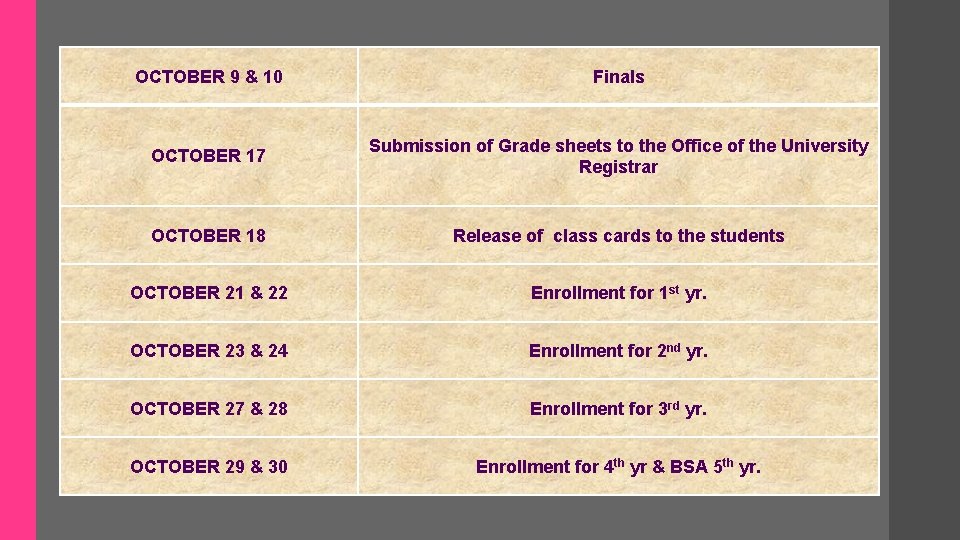 | OCTOBER 9 & 10 | Finals |
|---|---|
| OCTOBER 17 | Submission of Grade sheets to the Office of the University Registrar |
| OCTOBER 18 | Release of class cards to the students |
| OCTOBER 21 & 22 | Enrollment for 1st yr. |
| OCTOBER 23 & 24 | Enrollment for 2nd yr. |
| OCTOBER 27 & 28 | Enrollment for 3rd yr. |
| OCTOBER 29 & 30 | Enrollment for 4th yr & BSA 5th yr. |